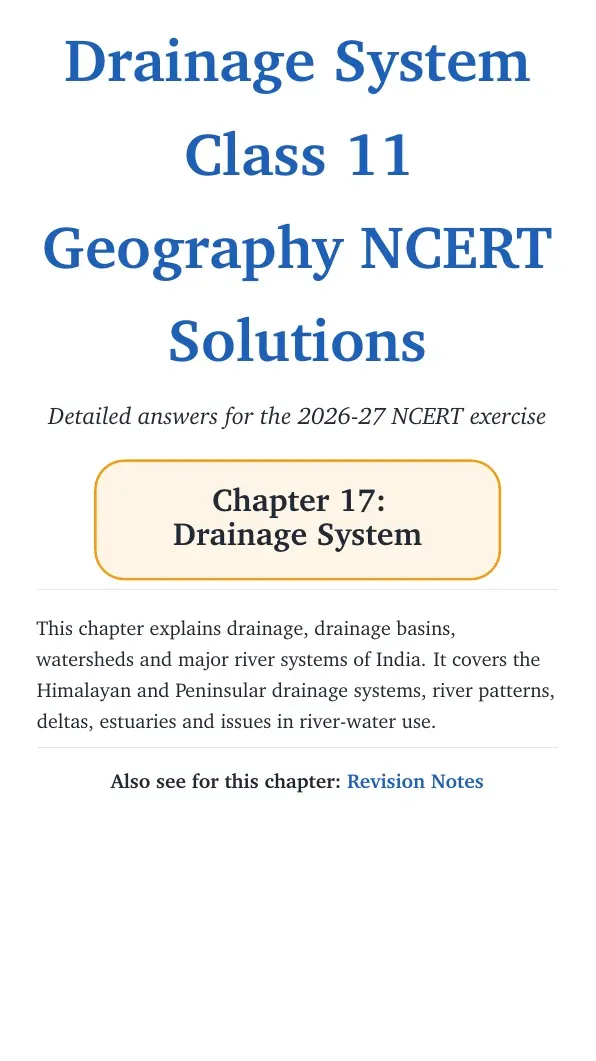 Drainage System Class 11 Geography NCERT Solutions

Detailed answers for the 2026-27 NCERT exercise

Chapter 17:
Drainage System

This chapter explains drainage, drainage basins, watersheds and major river systems of India. It covers the Himalayan and Peninsular drainage systems, river patterns, deltas, estuaries and issues in river-water use.

Also see for this chapter: Revision Notes